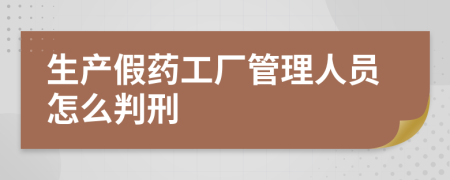 生产假药工厂管理人员怎么判刑